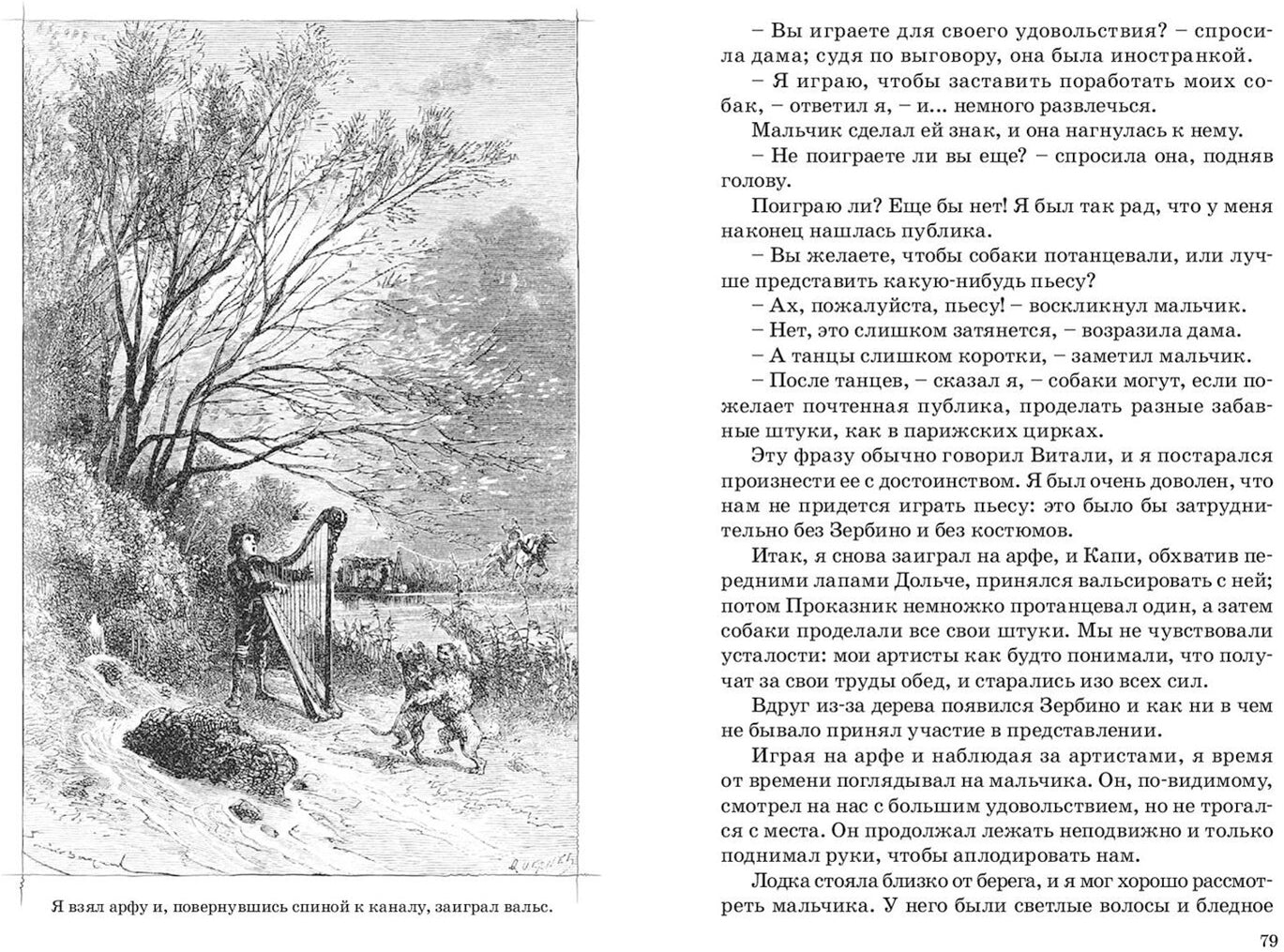 Я взял арфу и, повернувшись спиной к каналу, заиграл вальс.

– Вы играете для своего удовольствия? – спросила дама; судя по выговору, она была иностранкой.

– Я играю, чтобы заставить поработать моих собак, – ответил я, – и... немного развлечься.

Мальчик сделал ей знак, и она нагнулась к нему.

– Не поиграете ли вы еще? – спросила она, подняв голову.

Поиграю ли? Еще бы нет! Я был так рад, что у меня наконец нашлась публика.

– Вы желаете, чтобы собаки потанцевали, или лучше представить какую-нибудь пьесу?

– Ах, пожалуйста, пьесу! – воскликнул мальчик.

– Нет, это слишком затянется, – возразила дама.

– А танцы слишком коротки, – заметил мальчик.

– После танцев, – сказал я, – собаки могут, если пожелает почтенная публика, проделать разные забавные штуки, как в парижских цирках.

Эту фразу обычно говорил Витали, и я постарался произнести ее с достоинством. Я был очень доволен, что нам не придется играть пьесу: это было бы затруднительно без Зербино и без костюмов.

Итак, я снова заиграл на арфе, и Капи, обхватив передними лапами Дольче, принялся вальсировать с ней; потом Проказник немножко протанцевал один, а затем собаки проделали все свои штуки. Мы не чувствовали усталости: мои артисты как будто понимали, что получат за свои труды обед, и старались изо всех сил.

Вдруг из-за дерева появился Зербино и как ни в чем не бывало принял участие в представлении.

Играя на арфе и наблюдая за артистами, я время от времени поглядывал на мальчика. Он, по-видимому, смотрел на нас с большим удовольствием, но не трогался с места. Он продолжал лежать неподвижно и только поднимал руки, чтобы аплодировать нам.

Лодка стояла близко от берега, и я мог хорошо рассмотреть мальчика. У него были светлые волосы и бледное

79